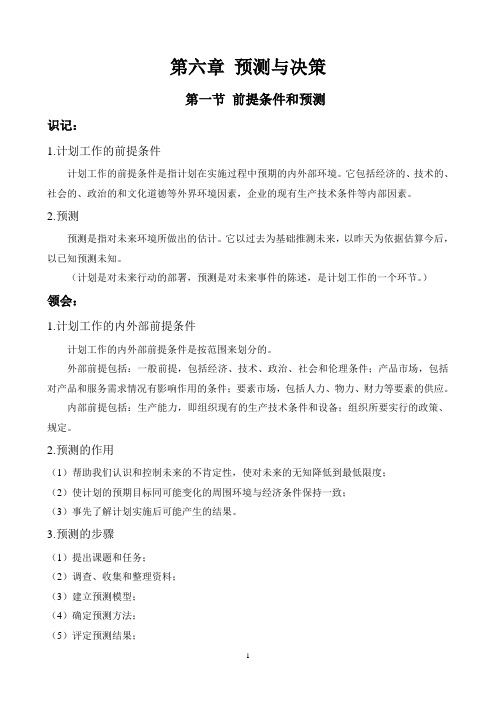 第六章 预测与决策

第一节 前提条件和预测

识记：

1.计划工作的前提条件

计划工作的前提条件是指计划在实施过程中预期的内外部环境。它包括经济的、技术的、社会的、政治的和文化道德等外界环境因素，企业的现有生产技术条件等内部因素。

2.预测

预测是指对未来环境所做出的估计。它以过去为基础推测未来，以昨天为依据估算今后，以已知预测未知。

（计划是对未来行动的部署，预测是对未来事件的陈述，是计划工作的一个环节。）

领会：

1.计划工作的内外部前提条件

计划工作的内外部前提条件是按范围来划分的。

外部前提包括：一般前提，包括经济、技术、政治、社会和伦理条件；产品市场，包括对产品和服务需求情况有影响作用的条件；要素市场，包括人力、物力、财力等要素的供应。

内部前提包括：生产能力，即组织现有的生产技术条件和设备；组织所要实行的政策、规定。

2.预测的作用

（1）帮助我们认识和控制未来的不肯定性，使对未来的无知降低到最低限度；

（2）使计划的预期目标同可能变化的周围环境与经济条件保持一致；

（3）事先了解计划实施后可能产生的结果。

3.预测的步骤

（1）提出课题和任务；

（2）调查、收集和整理资料；

（3）建立预测模型；

（4）确定预测方法；

（5）评定预测结果；

1